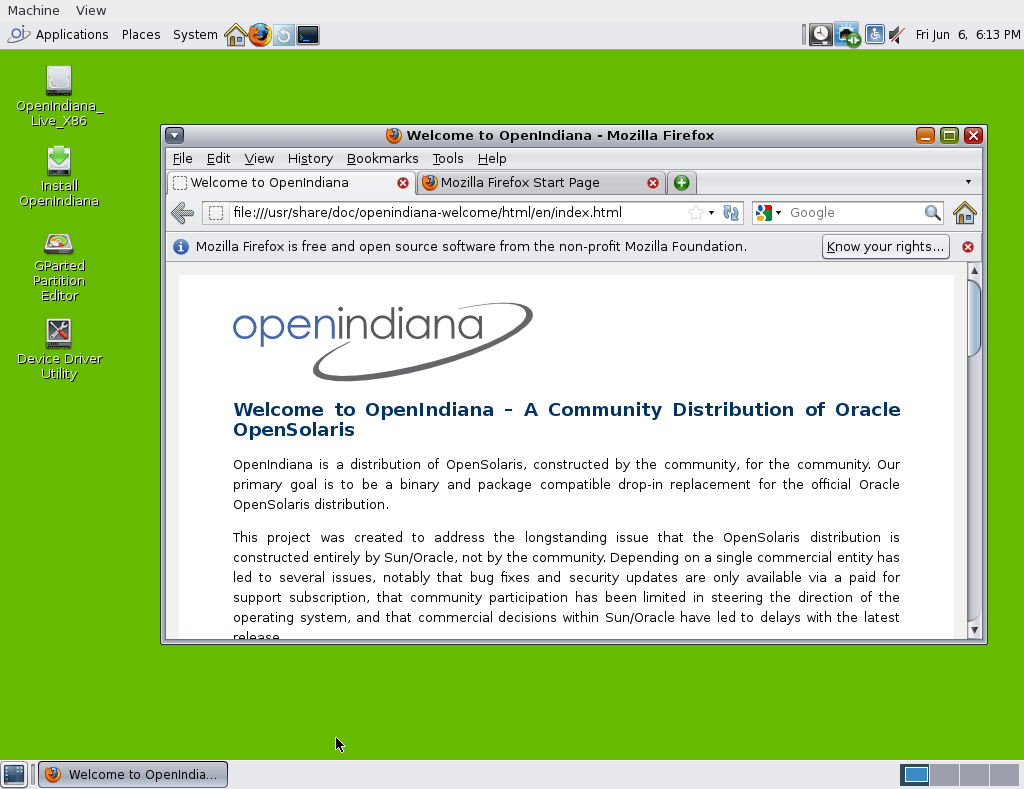 Machine View

Applications Places System

Fri Jun 6, 6:13 PM

OpenIndiana_Live_X86

Install OpenIndiana

GParted Partition Editor

Device Driver Utility

Welcome to OpenIndiana - Mozilla Firefox

File Edit View History Bookmarks Tools Help

Welcome to OpenIndiana

Mozilla Firefox Start Page

file:///usr/share/doc/openindiana-welcome/html/en/index.html

Google

Mozilla Firefox is free and open source software from the non-profit Mozilla Foundation.

Know your rights...

openindiana

Welcome to OpenIndiana - A Community Distribution of Oracle OpenSolaris

OpenIndiana is a distribution of OpenSolaris, constructed by the community, for the community. Our primary goal is to be a binary and package compatible drop-in replacement for the official Oracle OpenSolaris distribution.

This project was created to address the longstanding issue that the OpenSolaris distribution is constructed entirely by Sun/Oracle, not by the community. Depending on a single commercial entity has led to several issues, notably that bug fixes and security updates are only available via a paid for support subscription, that community participation has been limited in steering the direction of the operating system, and that commercial decisions within Sun/Oracle have led to delays with the latest release.

Welcome to OpenIndia...